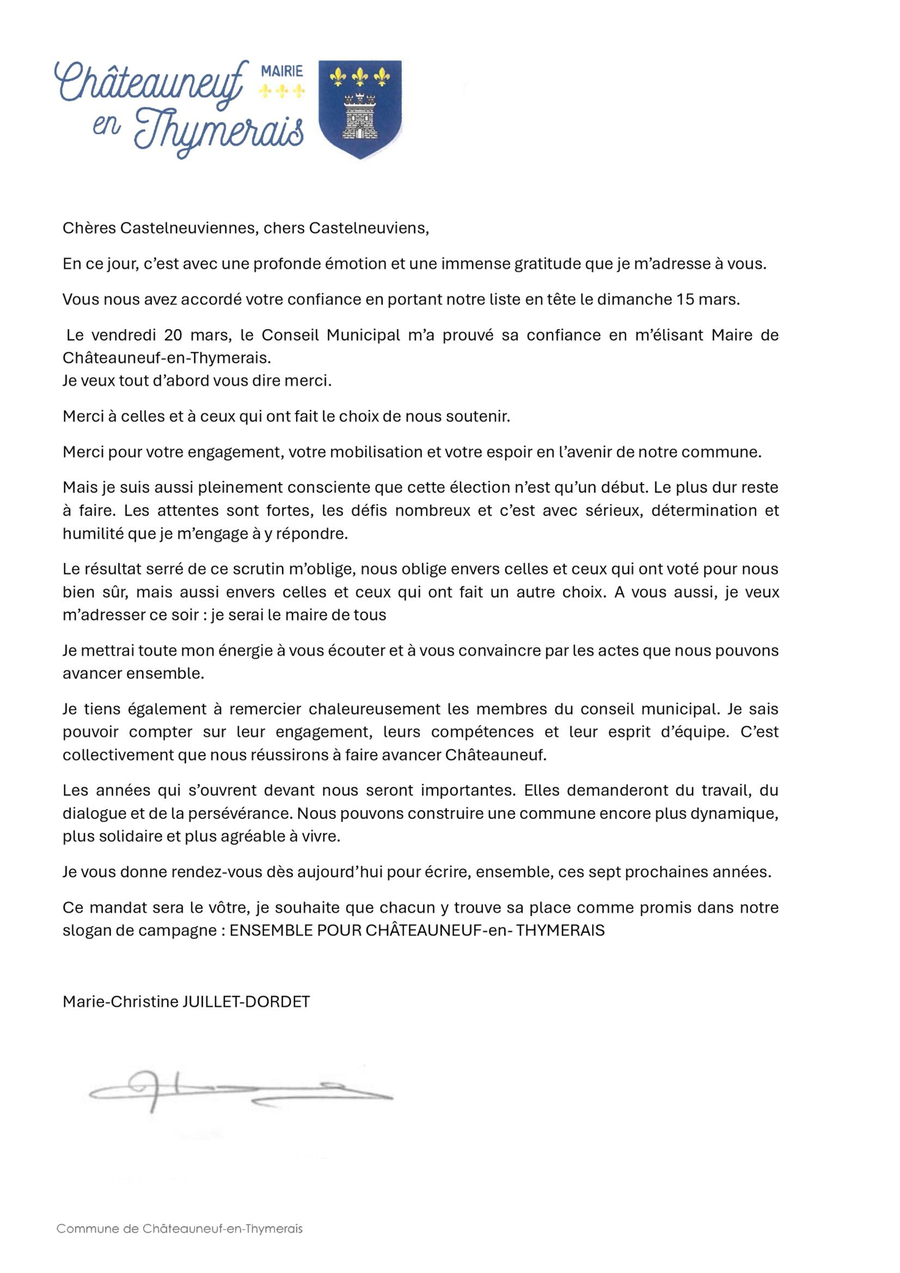 Châteauneuf en Thymerais MAIRIE

Chères Castelneuviennes, chers Castelneuviens,

En ce jour, c'est avec une profonde émotion et une immense gratitude que je m'adresse à vous.

Vous nous avez accordé votre confiance en portant notre liste en tête le dimanche 15 mars.

Le vendredi 20 mars, le Conseil Municipal m'a prouvé sa confiance en m'élisant Maire de Châteauneuf-en-Thymerais.
Je veux tout d'abord vous dire merci.

Merci à celles et à ceux qui ont fait le choix de nous soutenir.

Merci pour votre engagement, votre mobilisation et votre espoir en l'avenir de notre commune.

Mais je suis aussi pleinement consciente que cette élection n'est qu'un début. Le plus dur reste à faire. Les attentes sont fortes, les défis nombreux et c'est avec sérieux, détermination et humilité que je m'engage à y répondre.

Le résultat serré de ce scrutin m'oblige, nous oblige envers celles et ceux qui ont voté pour nous bien sûr, mais aussi envers celles et ceux qui ont fait un autre choix. A vous aussi, je veux m'adresser ce soir : je serai le maire de tous

Je mettrai toute mon énergie à vous écouter et à vous convaincre par les actes que nous pouvons avancer ensemble.

Je tiens également à remercier chaleureusement les membres du conseil municipal. Je sais pouvoir compter sur leur engagement, leurs compétences et leur esprit d'équipe. C'est collectivement que nous réussirons à faire avancer Châteauneuf.

Les années qui s'ouvrent devant nous seront importantes. Elles demanderont du travail, du dialogue et de la persévérance. Nous pouvons construire une commune encore plus dynamique, plus solidaire et plus agréable à vivre.

Je vous donne rendez-vous dès aujourd'hui pour écrire, ensemble, ces sept prochaines années.

Ce mandat sera le vôtre, je souhaite que chacun y trouve sa place comme promis dans notre slogan de campagne : ENSEMBLE POUR CHÂTEAUNEUF-en- THYMERAIS

Marie-Christine JUILLET-DORDET

Commune de Châteauneuf-en-Thymerais